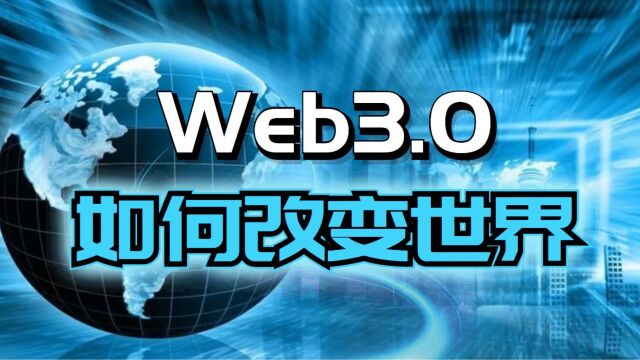 Web3.0
如何改变世界